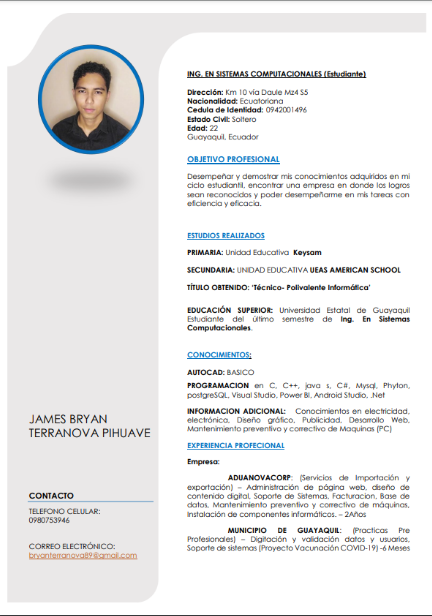 JAMES BRYAN TERRANOVA PIHUAVE

CONTACTO

TELEFONO CELULAR:
0980753946

CORREO ELECTRÓNICO:
bryanterranova89@gmail.com

ING. EN SISTEMAS COMPUTACIONALES (Estudiante)

Dirección: Km 10 vía Daule Mz4 S5
Nacionalidad: Ecuatoriana
Cedula de Identidad: 0942001496
Estado Civil: Soltero
Edad: 22
Guayaquil, Ecuador

OBJETIVO PROFESIONAL

Desempeñar y demostrar mis conocimientos adquiridos en mi ciclo estudiantil, encontrar una empresa en donde los logros sean reconocidos y poder desempeñarme en mis tareas con eficiencia y eficacia.

ESTUDIOS REALIZADOS

PRIMARIA: Unidad Educativa Keysam

SECUNDARIA: UNIDAD EDUCATIVA UEAS AMERICAN SCHOOL

TÍTULO OBTENIDO: 'Técnico- Polivalente Informática'

EDUCACIÓN SUPERIOR: Universidad Estatal de Guayaquil Estudiante del último semestre de Ing. En Sistemas Computacionales.

CONOCIMIENTOS:

AUTOCAD: BASICO

PROGRAMACION en C, C++, java s, C#, Mysql, Phyton, postgreSQL, Visual Studio, Power BI, Android Studio, .Net

INFORMACION ADICIONAL: Conocimientos en electricidad, electrónica, Diseño gráfico, Publicidad, Desarrollo Web, Mantenimiento preventivo y correctivo de Maquinas (PC)

EXPERIENCIA PROFECIONAL

Empresa:

ADUANOVACORP: (Servicios de Importación y exportación) – Administración de página web, diseño de contenido digital, Soporte de Sistemas, Facturacion, Base de datos, Mantenimiento preventivo y correctivo de máquinas, Instalación de componentes informáticos. – 2Años

MUNICIPIO DE GUAYAQUIL: (Practicas Pre Profesionales) – Digitación y validación datos y usuarios, Soporte de sistemas (Proyecto Vacunación COVID-19) -6 Meses